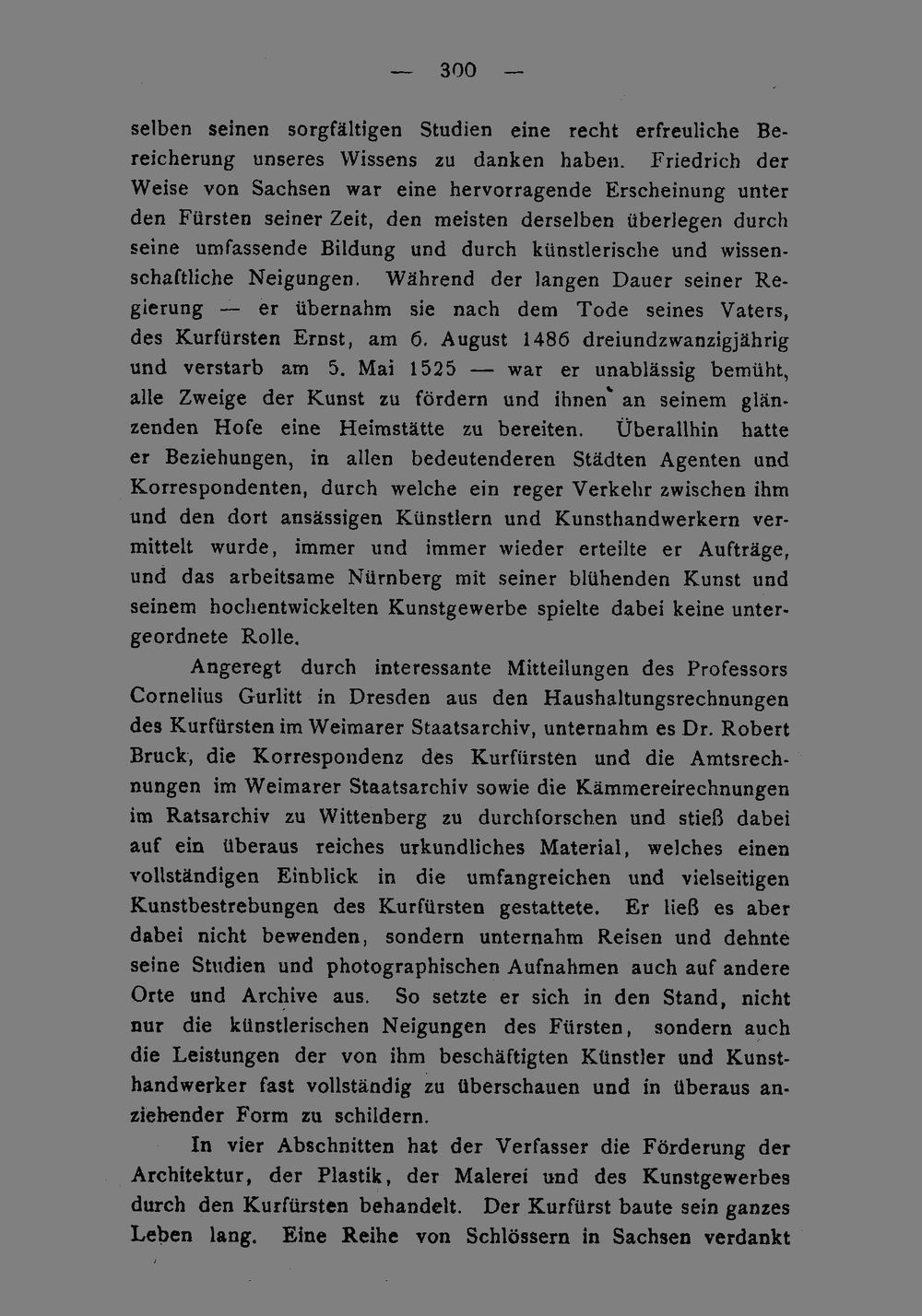 — 300 —

selben seinen sorgfältigen Studien eine recht erfreuliche Bereicherung unseres Wissens zu danken haben. Friedrich der Weise von Sachsen war eine hervorragende Erscheinung unter den Fürsten seiner Zeit, den meisten derselben überlegen durch seine umfassende Bildung und durch künstlerische und wissenschaftliche Neigungen. Während der langen Dauer seiner Regierung — er übernahm sie nach dem Tode seines Vaters, des Kurfürsten Ernst, am 6. August 1486 dreiundzwanzigjährig und verstarb am 5. Mai 1525 — war er unablässig bemüht, alle Zweige der Kunst zu fördern und ihnen an seinem glänzenden Hofe eine Heimstätte zu bereiten. Überallhin hatte er Beziehungen, in allen bedeutenderen Städten Agenten und Korrespondenten, durch welche ein reger Verkehr zwischen ihm und den dort ansässigen Künstlern und Kunsthandwerkern vermittelt wurde, immer und immer wieder erteilte er Aufträge, und das arbeitsame Nürnberg mit seiner blühenden Kunst und seinem hochentwickelten Kunstgewerbe spielte dabei keine untergeordnete Rolle.

Angeregt durch interessante Mitteilungen des Professors Cornelius Gurlitt in Dresden aus den Haushaltungsrechnungen des Kurfürsten im Weimarer Staatsarchiv, unternahm es Dr. Robert Bruck, die Korrespondenz des Kurfürsten und die Amtsrechnungen im Weimarer Staatsarchiv sowie die Kämmereirechnungen im Ratsarchiv zu Wittenberg zu durchforschen und stieß dabei auf ein überaus reiches urkundliches Material, welches einen vollständigen Einblick in die umfangreichen und vielseitigen Kunstbestrebungen des Kurfürsten gestattete. Er ließ es aber dabei nicht bewenden, sondern unternahm Reisen und dehnte seine Studien und photographischen Aufnahmen auch auf andere Orte und Archive aus. So setzte er sich in den Stand, nicht nur die künstlerischen Neigungen des Fürsten, sondern auch die Leistungen der von ihm beschäftigten Künstler und Kunsthandwerker fast vollständig zu überschauen und in überaus anziehender Form zu schildern.

In vier Abschnitten hat der Verfasser die Förderung der Architektur, der Plastik, der Malerei und des Kunstgewerbes durch den Kurfürsten behandelt. Der Kurfürst baute sein ganzes Leben lang. Eine Reihe von Schlössern in Sachsen verdankt